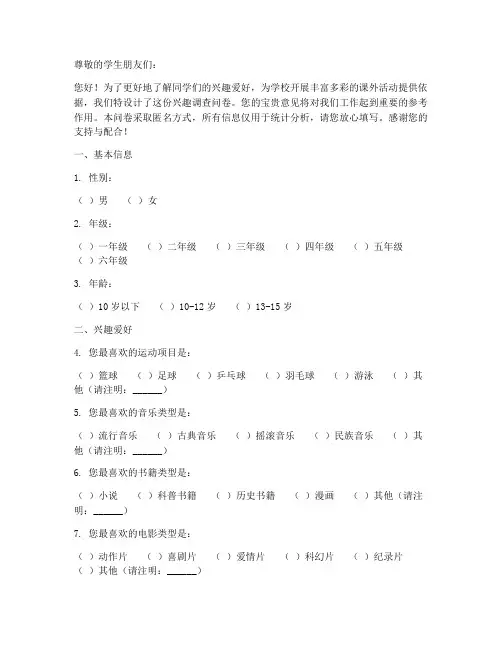 尊敬的学生朋友们：

您好！为了更好地了解同学们的兴趣爱好，为学校开展丰富多彩的课外活动提供依据，我们特设计了这份兴趣调查问卷。您的宝贵意见将对我们工作起到重要的参考作用。本问卷采取匿名方式，所有信息仅用于统计分析，请您放心填写。感谢您的支持与配合！

一、基本信息

1. 性别：

（ ）男 （ ）女

2. 年级：

（ ）一年级 （ ）二年级 （ ）三年级 （ ）四年级 （ ）五年级 （ ）六年级

3. 年龄：

（ ）10 岁以下 （ ）10-12 岁 （ ）13-15 岁

二、兴趣爱好

4. 您最喜欢的运动项目是：

（ ）篮球 （ ）足球 （ ）乒乓球 （ ）羽毛球 （ ）游泳 （ ）其他（请注明：______）

5. 您最喜欢的音乐类型是：

（ ）流行音乐 （ ）古典音乐 （ ）摇滚音乐 （ ）民族音乐 （ ）其他（请注明：______）

6. 您最喜欢的书籍类型是：

（ ）小说 （ ）科普书籍 （ ）历史书籍 （ ）漫画 （ ）其他（请注明：______）

7. 您最喜欢的电影类型是：

（ ）动作片 （ ）喜剧片 （ ）爱情片 （ ）科幻片 （ ）纪录片 （ ）其他（请注明：______）